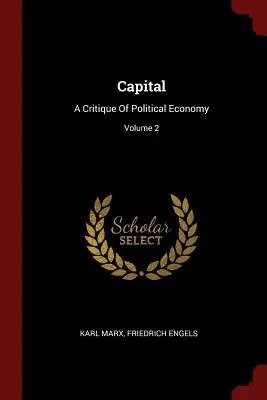 Capital

A Critique Of Political Economy

Volume 2

Scholar
SELECT

KARL MARX, FRIEDRICH ENGELS